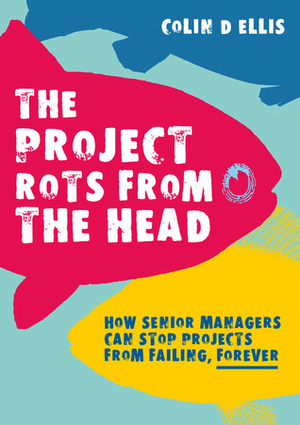 COLIN D ELLIS

THE PROJECT ROTS FROM THE HEAD

HOW SENIOR MANAGERS CAN STOP PROJECTS FROM FAILING, FOREVER